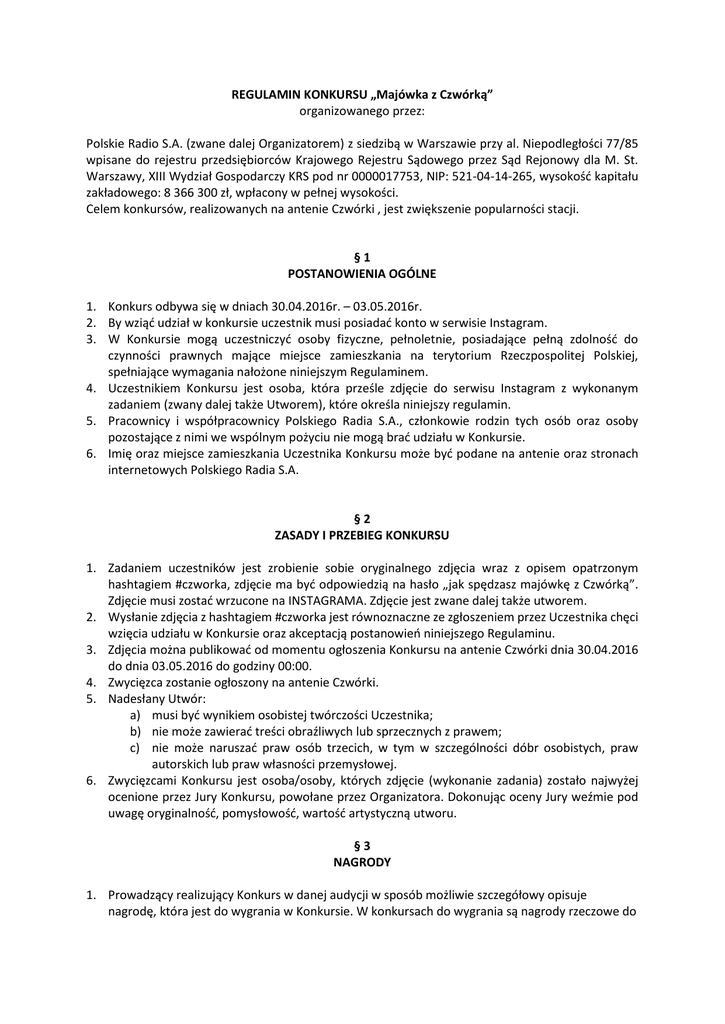 REGULAMIN KONKURSU „Majówka z Czwórką”
organizowanego przez:

Polskie Radio S.A. (zwane dalej Organizatorem) z siedzibą w Warszawie przy al. Niepodległości 77/85 wpisane do rejestru przedsiębiorców Krajowego Rejestru Sądowego przez Sąd Rejonowy dla M. St. Warszawy, XIII Wydział Gospodarczy KRS pod nr 0000017753, NIP: 521-04-14-265, wysokość kapitału zakładowego: 8 366 300 zł, wpłacony w pełnej wysokości.
Celem konkursów, realizowanych na antenie Czwórki , jest zwiększenie popularności stacji.

§ 1
POSTANOWIENIA OGÓLNE

1. Konkurs odbywa się w dniach 30.04.2016r. – 03.05.2016r.
2. By wziąć udział w konkursie uczestnik musi posiadać konto w serwisie Instagram.
3. W Konkursie mogą uczestniczyć osoby fizyczne, pełnoletnie, posiadające pełną zdolność do czynności prawnych mające miejsce zamieszkania na terytorium Rzeczpospolitej Polskiej, spełniające wymagania nałożone niniejszym Regulaminem.
4. Uczestnikiem Konkursu jest osoba, która prześle zdjęcie do serwisu Instagram z wykonanym zadaniem (zwany dalej także Utworem), które określa niniejszy regulamin.
5. Pracownicy i współpracownicy Polskiego Radia S.A., członkowie rodzin tych osób oraz osoby pozostające z nimi we wspólnym pożyciu nie mogą brać udziału w Konkursie.
6. Imię oraz miejsce zamieszkania Uczestnika Konkursu może być podane na antenie oraz stronach internetowych Polskiego Radia S.A.

§ 2
ZASADY I PRZEBIEG KONKURSU

1. Zadaniem uczestników jest zrobienie sobie oryginalnego zdjęcia wraz z opisem opatrzonym hashtagiem #czworka, zdjęcie ma być odpowiedzią na hasło „jak spędzasz majówkę z Czwórką”. Zdjęcie musi zostać wrzucone na INSTAGRAMA. Zdjęcie jest zwane dalej także utworem.
2. Wysłanie zdjęcia z hashtagiem #czworka jest równoznaczne ze zgłoszeniem przez Uczestnika chęci wzięcia udziału w Konkursie oraz akceptacją postanowień niniejszego Regulaminu.
3. Zdjęcia można publikować od momentu ogłoszenia Konkursu na antenie Czwórki dnia 30.04.2016 do dnia 03.05.2016 do godziny 00:00.
4. Zwycięzca zostanie ogłoszony na antenie Czwórki.
5. Nadesłany Utwór:
a) musi być wynikiem osobistej twórczości Uczestnika;
b) nie może zawierać treści obraźliwych lub sprzecznych z prawem;
c) nie może naruszać praw osób trzecich, w tym w szczególności dóbr osobistych, praw autorskich lub praw własności przemysłowej.
6. Zwycięzcami Konkursu jest osoba/osoby, których zdjęcie (wykonanie zadania) zostało najwyżej ocenione przez Jury Konkursu, powołane przez Organizatora. Dokonując oceny Jury weźmie pod uwagę oryginalność, pomysłowość, wartość artystyczną utworu.

§ 3
NAGRODY

1. Prowadzący realizujący Konkurs w danej audycji w sposób możliwie szczegółowy opisuje nagrodę, która jest do wygrania w Konkursie. W konkursach do wygrania są nagrody rzeczowe do